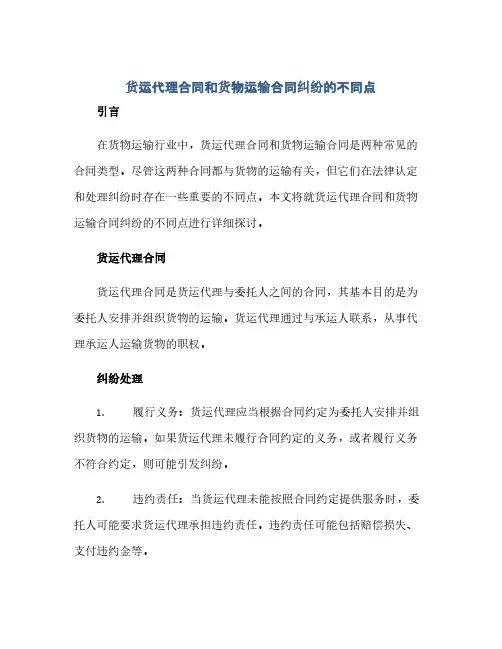 货运代理合同和货物运输合同纠纷的不同点

引言

在货物运输行业中，货运代理合同和货物运输合同是两种常见的合同类型。尽管这两种合同都与货物的运输有关，但它们在法律认定和处理纠纷时存在一些重要的不同点。本文将就货运代理合同和货物运输合同纠纷的不同点进行详细探讨。

货运代理合同

货运代理合同是货运代理与委托人之间的合同，其基本目的是为委托人安排并组织货物的运输。货运代理通过与承运人联系，从事代理承运人运输货物的职权。

纠纷处理

1. 履行义务：货运代理应当根据合同约定为委托人安排并组织货物的运输。如果货运代理未履行合同约定的义务，或者履行义务不符合约定，则可能引发纠纷。

2. 违约责任：当货运代理未能按照合同约定提供服务时，委托人可能要求货运代理承担违约责任。违约责任可能包括赔偿损失、支付违约金等。